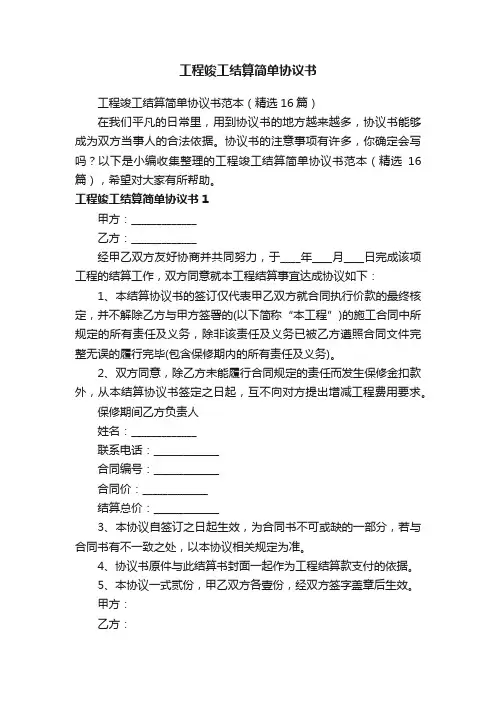 工程竣工结算简单协议书

工程竣工结算简单协议书范本（精选 16 篇）

在我们平凡的日常里，用到协议书的地方越来越多，协议书能够成为双方当事人的合法依据。协议书的注意事项有许多，你确定会写吗？以下是小编收集整理的工程竣工结算简单协议书范本（精选 16 篇），希望对大家有所帮助。

工程竣工结算简单协议书 1

甲方：____________

乙方：____________

经甲乙双方友好协商并共同努力，于____年____月____日完成该项工程的结算工作，双方同意就本工程结算事宜达成协议如下：

1、本结算协议书的签订仅代表甲乙双方就合同执行价款的最终核定，并不解除乙方与甲方签署的(以下简称“本工程”)的施工合同中所规定的所有责任及义务，除非该责任及义务已被乙方遵照合同文件完整无误的履行完毕(包含保修期内的所有责任及义务)。

2、双方同意，除乙方未能履行合同规定的责任而发生保修金扣款外，从本结算协议书签定之日起，互不向对方提出增减工程费用要求。

保修期间乙方负责人

姓名：____________

联系电话：____________

合同编号：____________

合同价：____________

结算总价：____________

3、本协议自签订之日起生效，为合同书不可或缺的一部分，若与合同书有不一致之处，以本协议相关规定为准。

4、协议书原件与此结算书封面一起作为工程结算款支付的依据。

5、本协议一式贰份，甲乙双方各壹份，经双方签字盖章后生效。

甲方：

乙方：